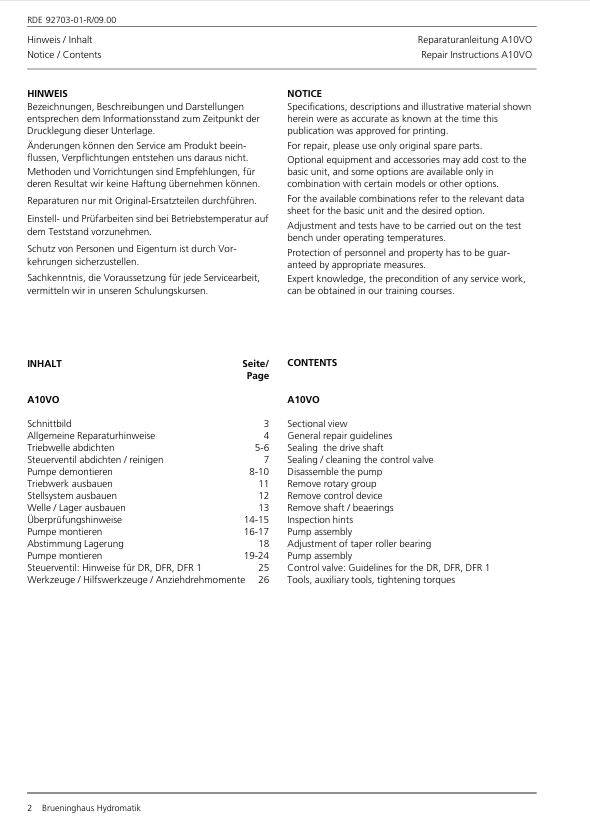 RDE 92703-01-R/09.00

Hinweis / Inhalt
Notice / Contents

Reparaturanleitung A10VO
Repair Instructions A10VO

HINWEIS

Bezeichnungen, Beschreibungen und Darstellungen entsprechen dem Informationsstand zum Zeitpunkt der Drucklegung dieser Unterlage.

Änderungen können den Service am Produkt beeinflussen, Verpflichtungen entstehen uns daraus nicht.

Methoden und Vorrichtungen sind Empfehlungen, für deren Resultat wir keine Haftung übernehmen können.

Reparaturen nur mit Original-Ersatzteilen durchführen.

Einstell- und Prüfarbeiten sind bei Betriebstemperatur auf dem Teststand vorzunehmen.

Schutz von Personen und Eigentum ist durch Vorkehrungen sicherzustellen.

Sachkenntnis, die Voraussetzung für jede Servicearbeit, vermitteln wir in unseren Schulungskursen.

NOTICE

Specifications, descriptions and illustrative material shown herein were as accurate as known at the time this publication was approved for printing.

For repair, please use only original spare parts.

Optional equipment and accessories may add cost to the basic unit, and some options are available only in combination with certain models or other options.

For the available combinations refer to the relevant data sheet for the basic unit and the desired option.

Adjustment and tests have to be carried out on the test bench under operating temperatures.

Protection of personnel and property has to be guaranteed by appropriate measures.

Expert knowledge, the precondition of any service work, can be obtained in our training courses.

INHALT
Seite/
Page

A10VO

Schnittbild 3
Allgemeine Reparaturhinweise 4
Triebwelle abdichten 5-6
Steuerventil abdichten / reinigen 7
Pumpe demontieren 8-10
Triebwerk ausbauen 11
Stellsystem ausbauen 12
Welle / Lager ausbauen 13
Überprüfungshinweise 14-15
Pumpe montieren 16-17
Abstimmung Lagerung 18
Pumpe montieren 19-24
Steuerventil: Hinweise für DR, DFR, DFR 1 25
Werkzeuge / Hilfswerkzeuge / Anziehdrehmomente 26

CONTENTS

A10VO

Sectional view
General repair guidelines
Sealing the drive shaft
Sealing / cleaning the control valve
Disassemble the pump
Remove rotary group
Remove control device
Remove shaft / beaerings
Inspection hints
Pump assembly
Adjustment of taper roller bearing
Pump assembly
Control valve: Guidelines for the DR, DFR, DFR 1
Tools, auxiliary tools, tightening torques

2 Brueninghaus Hydromatik